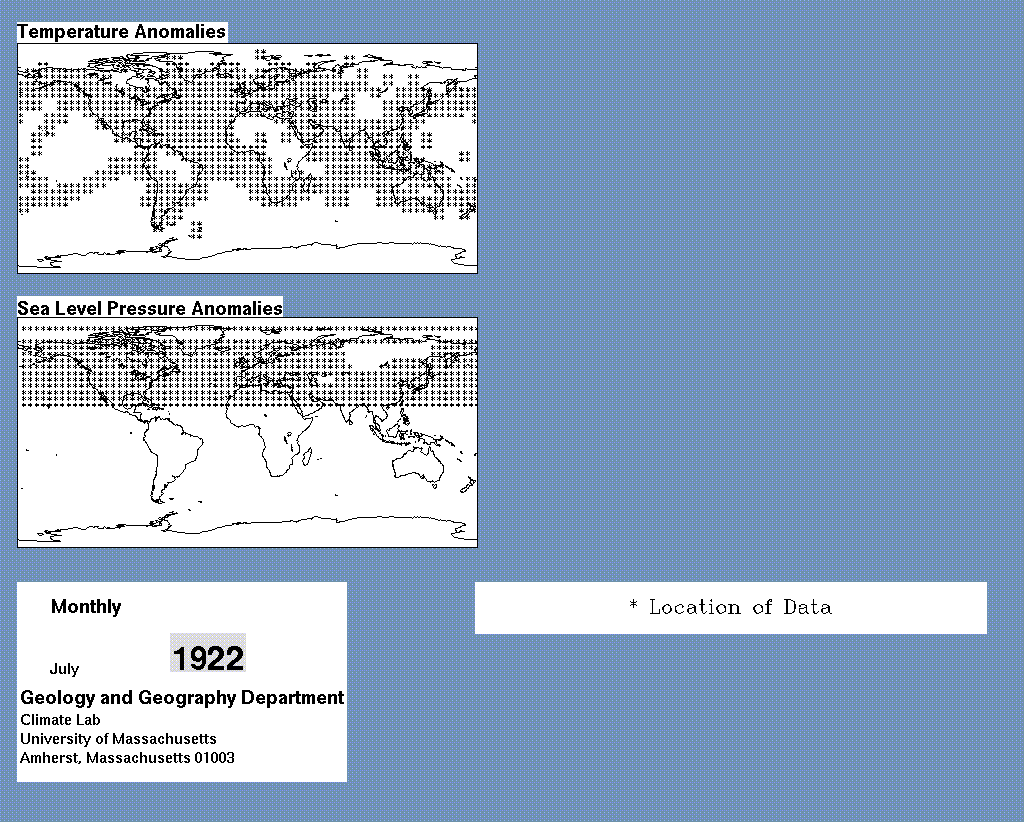 Temperature Anomalies

Sea Level Pressure Anomalies

Monthly

July

1922

Geology and Geography Department
Climate Lab
University of Massachusetts
Amherst, Massachusetts 01003

* Location of Data